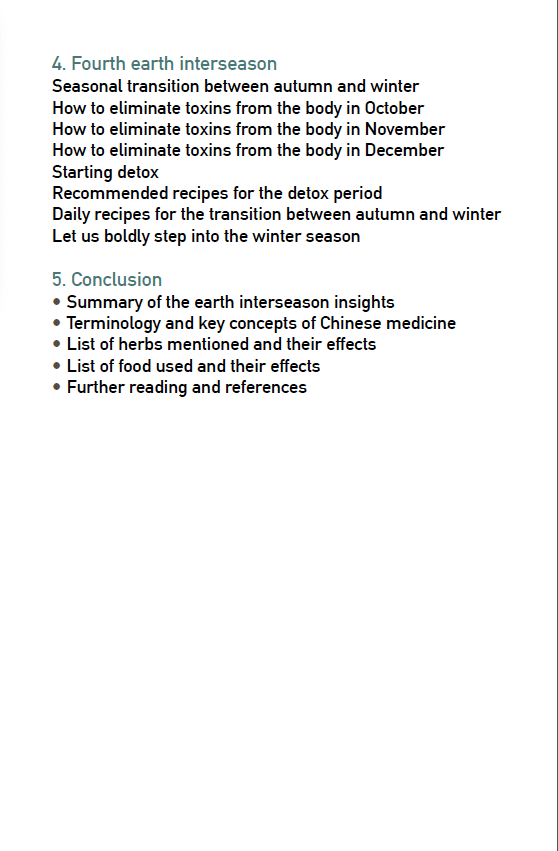 4. Fourth earth interseason
Seasonal transition between autumn and winter
How to eliminate toxins from the body in October
How to eliminate toxins from the body in November
How to eliminate toxins from the body in December
Starting detox
Recommended recipes for the detox period
Daily recipes for the transition between autumn and winter
Let us boldly step into the winter season

5. Conclusion
• Summary of the earth interseason insights
• Terminology and key concepts of Chinese medicine
• List of herbs mentioned and their effects
• List of food used and their effects
• Further reading and references